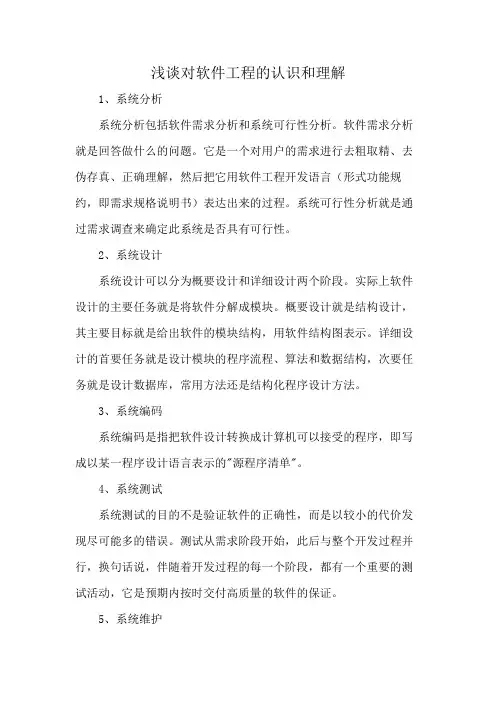 浅谈对软件工程的认识和理解

1、系统分析

系统分析包括软件需求分析和系统可行性分析。软件需求分析就是回答做什么的问题。它是一个对用户的需求进行去粗取精、去伪存真、正确理解，然后把它用软件工程开发语言（形式功能规约，即需求规格说明书）表达出来的过程。系统可行性分析就是通过需求调查来确定此系统是否具有可行性。

2、系统设计

系统设计可以分为概要设计和详细设计两个阶段。实际上软件设计的主要任务就是将软件分解成模块。概要设计就是结构设计，其主要目标就是给出软件的模块结构，用软件结构图表示。详细设计的首要任务就是设计模块的程序流程、算法和数据结构，次要任务就是设计数据库，常用方法还是结构化程序设计方法。

3、系统编码

系统编码是指把软件设计转换成计算机可以接受的程序，即写成以某一程序设计语言表示的"源程序清单"。

4、系统测试

系统测试的目的不是验证软件的正确性，而是以较小的代价发现尽可能多的错误。测试从需求阶段开始，此后与整个开发过程并行，换句话说，伴随着开发过程的每一个阶段，都有一个重要的测试活动，它是预期内按时交付高质量的软件的保证。

5、系统维护